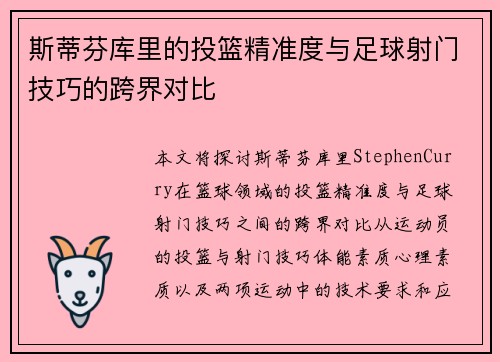 斯蒂芬库里的投篮精准度与足球射门技巧的跨界对比

本文将探讨斯蒂芬库里StephenCurry在篮球领域的投篮精准度与足球射门技巧之间的跨界对比从运动员的投篮与射门技巧体能素质心理素质以及两项运动中的技术要求和应